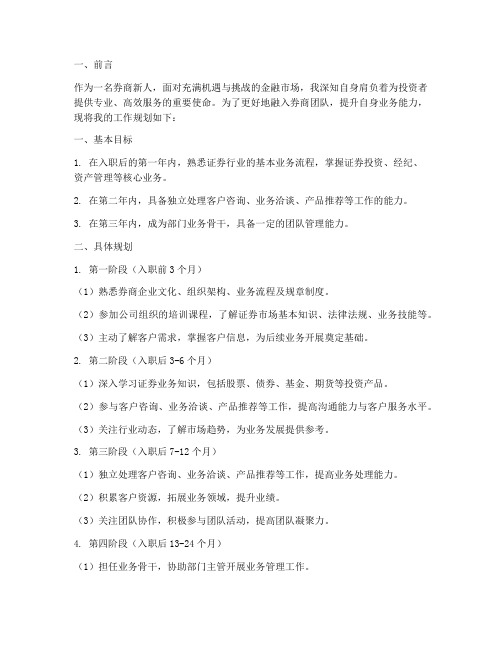 一、前言

作为一名券商新人，面对充满机遇与挑战的金融市场，我深知自身肩负着为投资者提供专业、高效服务的重要使命。为了更好地融入券商团队，提升自身业务能力，现将我的工作规划如下：

一、基本目标

1. 在入职后的第一年内，熟悉证券行业的基本业务流程，掌握证券投资、经纪、资产管理等核心业务。

2. 在第二年内，具备独立处理客户咨询、业务洽谈、产品推荐等工作的能力。

3. 在第三年内，成为部门业务骨干，具备一定的团队管理能力。

二、具体规划

1. 第一阶段（入职前 3 个月）

（1）熟悉券商企业文化、组织架构、业务流程及规章制度。

（2）参加公司组织的培训课程，了解证券市场基本知识、法律法规、业务技能等。

（3）主动了解客户需求，掌握客户信息，为后续业务开展奠定基础。

2. 第二阶段（入职后 3-6 个月）

（1）深入学习证券业务知识，包括股票、债券、基金、期货等投资产品。

（2）参与客户咨询、业务洽谈、产品推荐等工作，提高沟通能力与客户服务水平。

（3）关注行业动态，了解市场趋势，为业务发展提供参考。

3. 第三阶段（入职后 7-12 个月）

（1）独立处理客户咨询、业务洽谈、产品推荐等工作，提高业务处理能力。

（2）积累客户资源，拓展业务领域，提升业绩。

（3）关注团队协作，积极参与团队活动，提高团队凝聚力。

4. 第四阶段（入职后 13-24 个月）

（1）担任业务骨干，协助部门主管开展业务管理工作。